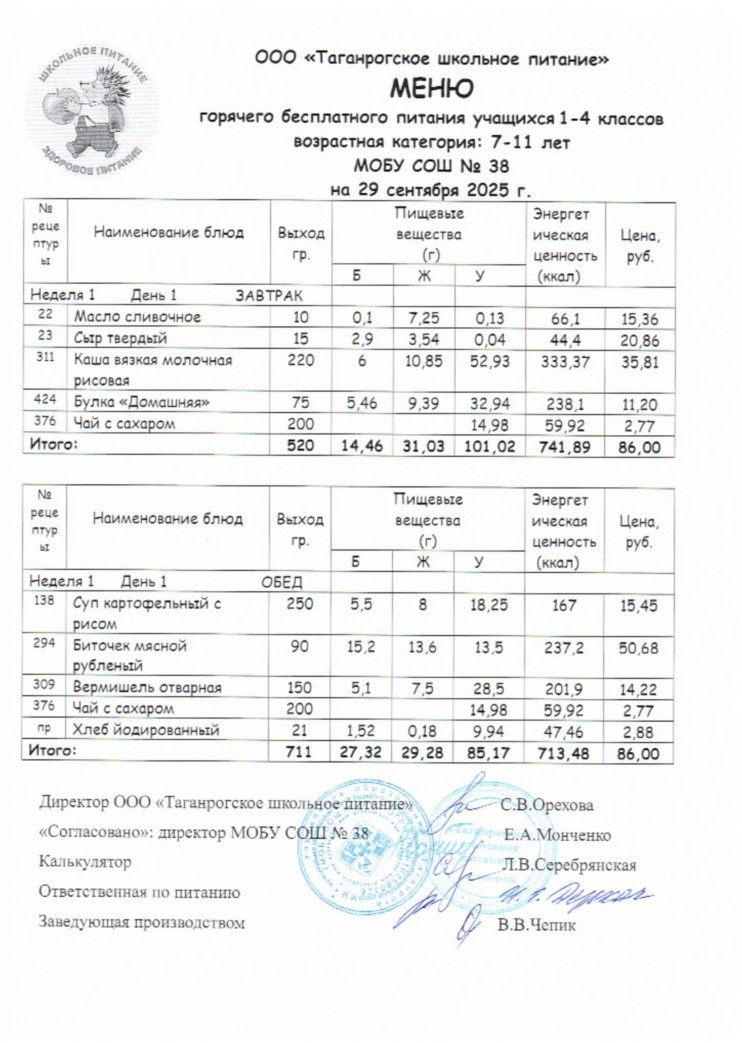 ШКОЛЬНОЕ ПИТАНИЕ
ЗДОРОВОЕ ПИТАНИЕ

ООО «Таганрогское школьное питание»

МЕНЮ

горячего бесплатного питания учащихся 1-4 классов
возрастная категория: 7-11 лет
МОБУ СОШ № 38
на 29 сентября 2025 г.

| № рецептуры | Наименование блюд | Выход гр. | Пищевые вещества (г) Б | Ж | У | Энергетическая ценность (ккал) | Цена, руб. |
|---|---|---|---|---|---|---|---|
| Неделя 1 День 1 ЗАВТРАК | | | | | | | |
| 22 | Масло сливочное | 10 | 0,1 | 7,25 | 0,13 | 66,1 | 15,36 |
| 23 | Сыр твердый | 15 | 2,9 | 3,54 | 0,04 | 44,4 | 20,86 |
| 311 | Каша вязкая молочная рисовая | 220 | 6 | 10,85 | 52,93 | 333,37 | 35,81 |
| 424 | Булка «Домашняя» | 75 | 5,46 | 9,39 | 32,94 | 238,1 | 11,20 |
| 376 | Чай с сахаром | 200 | | | 14,98 | 59,92 | 2,77 |
| Итого: | | 520 | 14,46 | 31,03 | 101,02 | 741,89 | 86,00 |

| № рецептуры | Наименование блюд | Выход гр. | Пищевые вещества (г) Б | Ж | У | Энергетическая ценность (ккал) | Цена, руб. |
|---|---|---|---|---|---|---|---|
| Неделя 1 День 1 ОБЕД | | | | | | | |
| 138 | Суп картофельный с рисом | 250 | 5,5 | 8 | 18,25 | 167 | 15,45 |
| 294 | Биточек мясной рубленый | 90 | 15,2 | 13,6 | 13,5 | 237,2 | 50,68 |
| 309 | Вермишель отварная | 150 | 5,1 | 7,5 | 28,5 | 201,9 | 14,22 |
| 376 | Чай с сахаром | 200 | | | 14,98 | 59,92 | 2,77 |
| пр | Хлеб йодированный | 21 | 1,52 | 0,18 | 9,94 | 47,46 | 2,88 |
| Итого: | | 711 | 27,32 | 29,28 | 85,17 | 713,48 | 86,00 |

Директор ООО «Таганрогское школьное питание» С.В.Орехова
«Согласовано»: директор МОБУ СОШ № 38 Е.А.Монченко
Калькулятор Л.В.Серебрянская
Ответственная по питанию
Заведующая производством В.В.Чепик